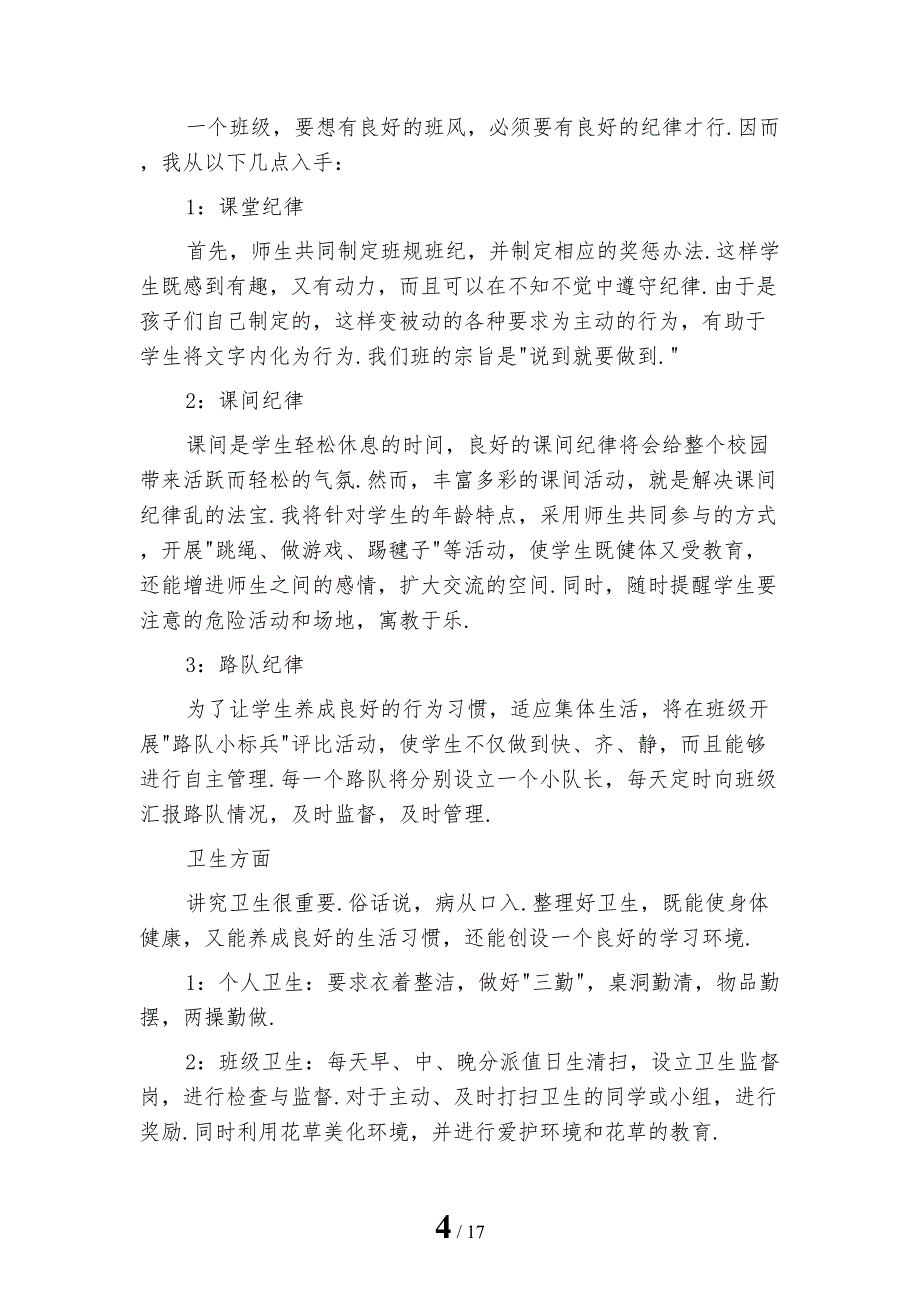 一个班级，要想有良好的班风，必须要有良好的纪律才行.因而，我从以下几点入手：

1：课堂纪律

首先，师生共同制定班规班纪，并制定相应的奖惩办法.这样学生既感到有趣，又有动力，而且可以在不知不觉中遵守纪律.由于是孩子们自己制定的，这样变被动的各种要求为主动的行为，有助于学生将文字内化为行为.我们班的宗旨是"说到就要做到."

2：课间纪律

课间是学生轻松休息的时间，良好的课间纪律将会给整个校园带来活跃而轻松的气氛.然而，丰富多彩的课间活动，就是解决课间纪律乱的法宝.我将针对学生的年龄特点，采用师生共同参与的方式，开展"跳绳、做游戏、踢毽子"等活动，使学生既健体又受教育，还能增进师生之间的感情，扩大交流的空间.同时，随时提醒学生要注意的危险活动和场地，寓教于乐.

3：路队纪律

为了让学生养成良好的行为习惯，适应集体生活，将在班级开展"路队小标兵"评比活动，使学生不仅做到快、齐、静，而且能够进行自主管理.每一个路队将分别设立一个小队长，每天定时向班级汇报路队情况，及时监督，及时管理.

卫生方面

讲究卫生很重要.俗话说，病从口入.整理好卫生，既能使身体健康，又能养成良好的生活习惯，还能创设一个良好的学习环境.

1：个人卫生：要求衣着整洁，做好"三勤"，桌洞勤清，物品勤摆，两操勤做.

2：班级卫生：每天早、中、晚分派值日生清扫，设立卫生监督岗，进行检查与监督.对于主动、及时打扫卫生的同学或小组，进行奖励.同时利用花草美化环境，并进行爱护环境和花草的教育.

4 / 17